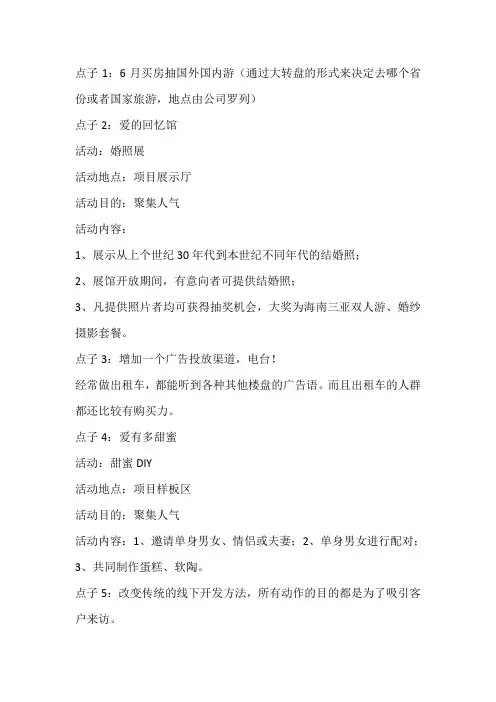 点子 1：6 月买房抽国外国内游（通过大转盘的形式来决定去哪个省份或者国家旅游，地点由公司罗列）

点子 2：爱的回忆馆

活动：婚照展

活动地点：项目展示厅

活动目的：聚集人气

活动内容：

1、展示从上个世纪 30 年代到本世纪不同年代的结婚照；

2、展馆开放期间，有意向者可提供结婚照；

3、凡提供照片者均可获得抽奖机会，大奖为海南三亚双人游、婚纱摄影套餐。

点子 3：增加一个广告投放渠道，电台！

经常做出租车，都能听到各种其他楼盘的广告语。而且出租车的人群都还比较有购买力。

点子 4：爱有多甜蜜

活动：甜蜜 DIY

活动地点：项目样板区

活动目的：聚集人气

活动内容：1、邀请单身男女、情侣或夫妻；2、单身男女进行配对；3、共同制作蛋糕、软陶。

点子 5：改变传统的线下开发方法，所有动作的目的都是为了吸引客户来访。